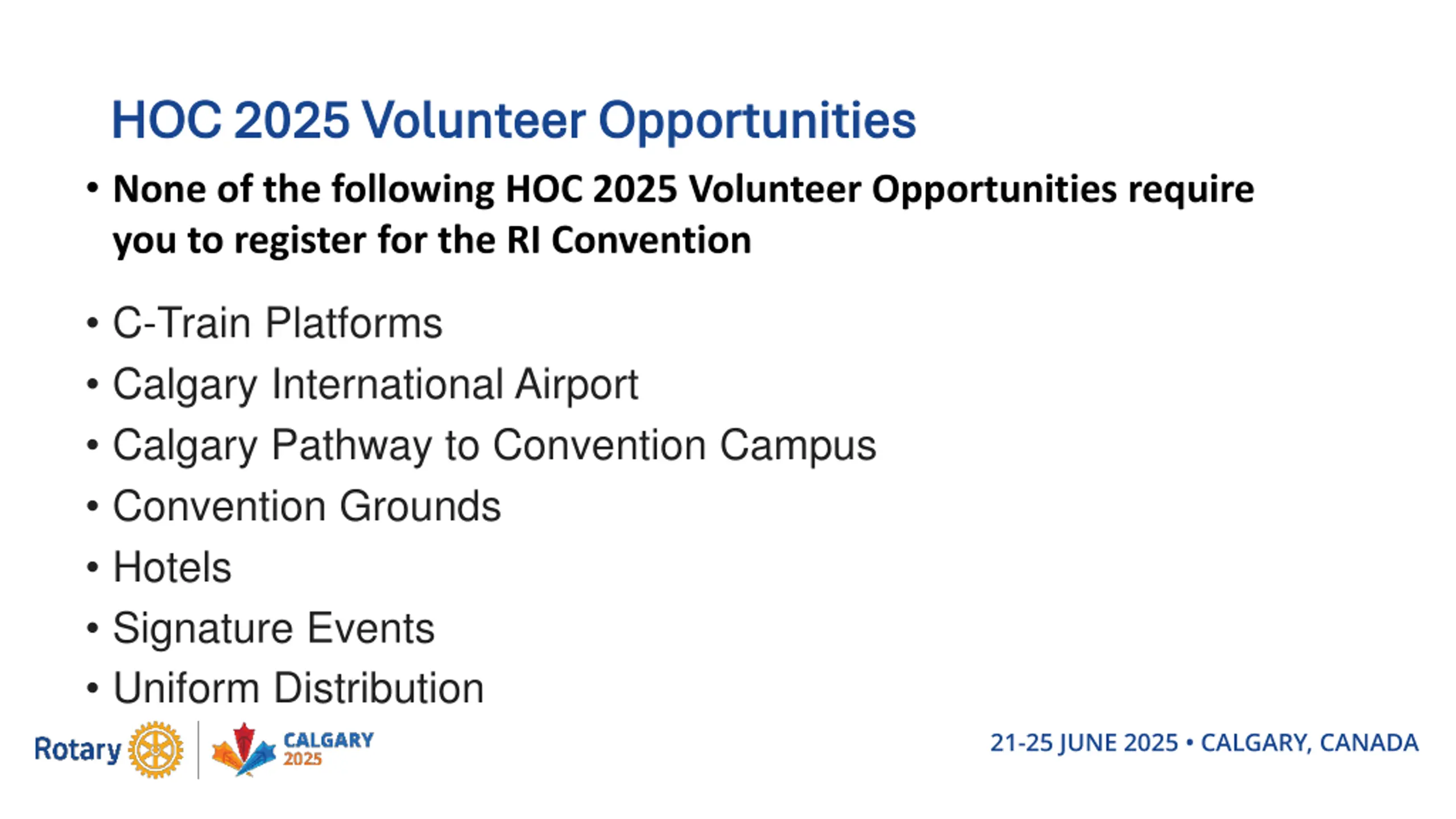 HOC 2025 Volunteer Opportunities

• None of the following HOC 2025 Volunteer Opportunities require you to register for the RI Convention

• C-Train Platforms
• Calgary International Airport
• Calgary Pathway to Convention Campus
• Convention Grounds
• Hotels
• Signature Events
• Uniform Distribution

Rotary CALGARY 2025

21-25 JUNE 2025 • CALGARY, CANADA